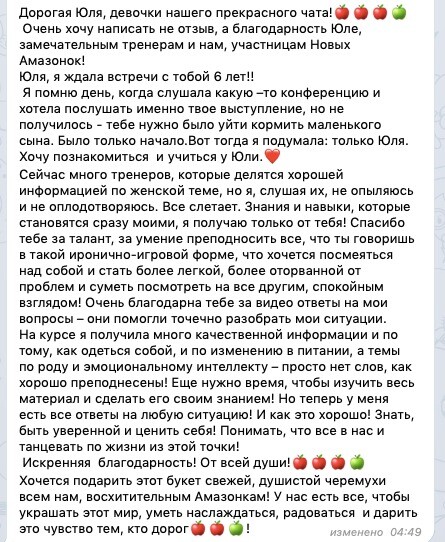 Дорогая Юля, девочки нашего прекрасного чата!🍎🍎🍎🍏
Очень хочу написать не отзыв, а благодарность Юле, замечательным тренерам и нам, участницам Новых Амазонок!
Юля, я ждала встречи с тобой 6 лет!!
Я помню день, когда слушала какую –то конференцию и хотела послушать именно твое выступление, но не получилось - тебе нужно было уйти кормить маленького сына. Было только начало.Вот тогда я подумала: только Юля. Хочу познакомиться и учиться у Юли.❤️
Сейчас много тренеров, которые делятся хорошей информацией по женской теме, но я, слушая их, не опыляюсь и не оплодотворяюсь. Все слетает. Знания и навыки, которые становятся сразу моими, я получаю только от тебя! Спасибо тебе за талант, за умение преподносить все, что ты говоришь в такой иронично-игровой форме, что хочется посмеяться над собой и стать более легкой, более оторванной от проблем и суметь посмотреть на все другим, спокойным взглядом! Очень благодарна тебе за видео ответы на мои вопросы – они помогли точечно разобрать мои ситуации.
На курсе я получила много качественной информации и по тому, как одеться собой, и по изменению в питании, а темы по роду и эмоциональному интеллекту – просто нет слов, как хорошо преподнесены! Еще нужно время, чтобы изучить весь материал и сделать его своим знанием! Но теперь у меня есть все ответы на любую ситуацию! И как это хорошо! Знать, быть уверенной и ценить себя! Понимать, что все в нас и танцевать по жизни из этой точки!
Искренняя благодарность! От всей души!🍎🍎🍎🍏
Хочется подарить этот букет свежей, душистой черемухи всем нам, восхитительным Амазонкам! У нас есть все, чтобы украшать этот мир, уметь наслаждаться, радоваться и дарить это чувство тем, кто дорог🍎🍎🍏!
изменено 04:49